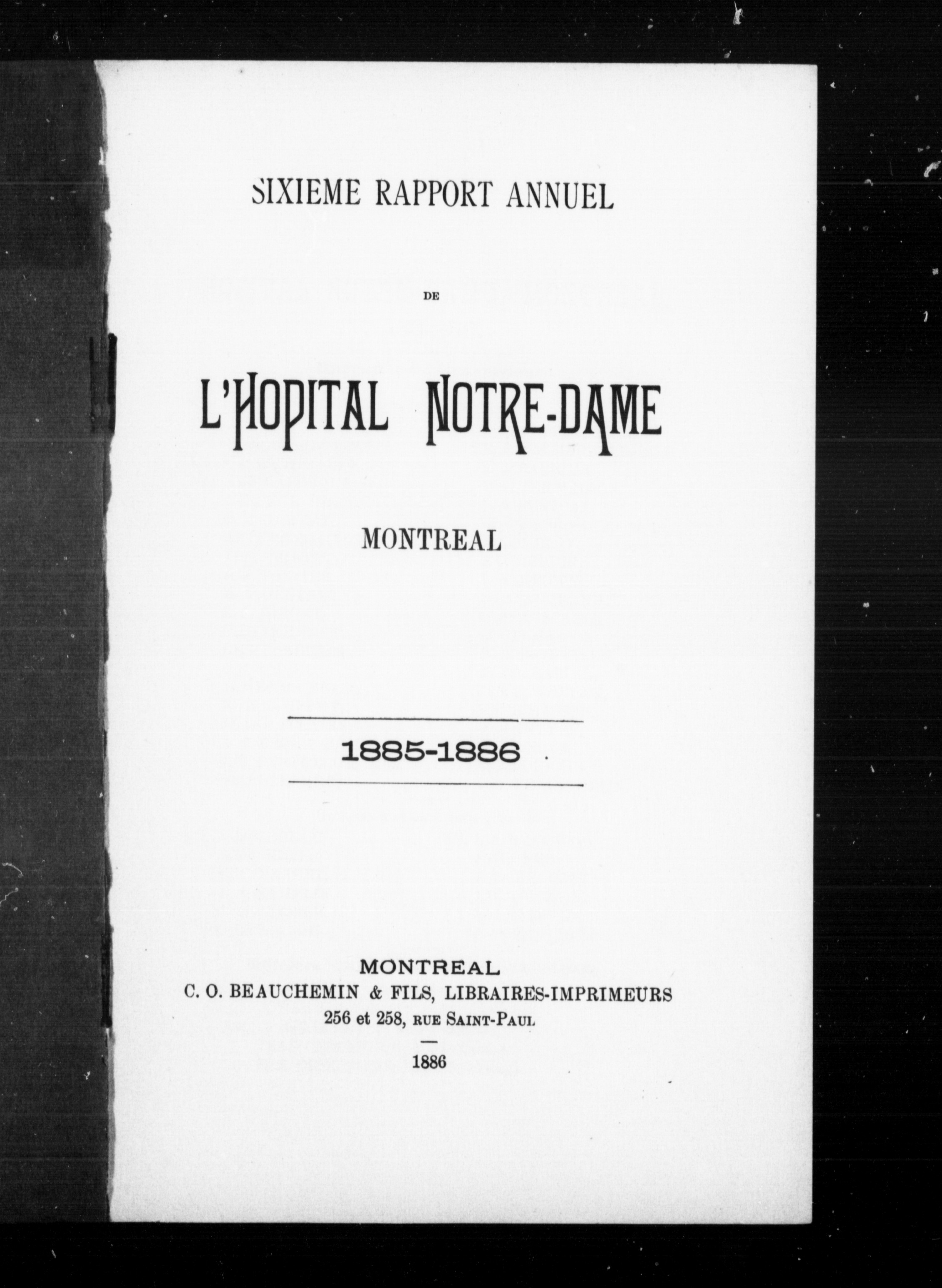 SIXIEME RAPPORT ANNUEL

DE

L'HOPITAL NOTRE-DAME

MONTREAL

1885-1886

MONTREAL
C. O. BEAUCHEMIN & FILS, LIBRAIRES-IMPRIMEURS
256 et 258, RUE SAINT-PAUL

1886